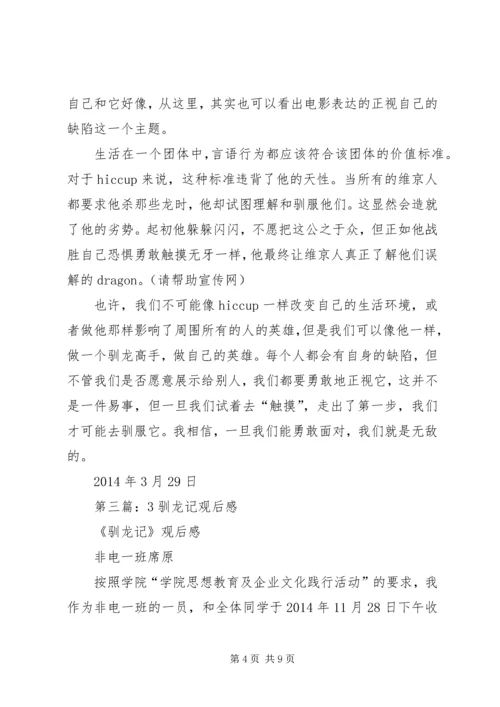 自己和它好像，从这里，其实也可以看出电影表达的正视自己的缺陷这一个主题。

生活在一个团体中，言语行为都应该符合该团体的价值标准。对于 hiccup 来说，这种标准违背了他的天性。当所有的维京人都要求他杀那些龙时，他却试图理解和驯服他们。这显然会造就了他的劣势。起初他躲躲闪闪，不愿把这公之于众，但正如他战胜自己恐惧勇敢触摸无牙一样，他最终让维京人真正了解他们误解的 dragon。（请帮助宣传网）

也许，我们不可能像 hiccup 一样改变自己的生活环境，或者做他那样影响了周围所有的人的英雄，但是我们可以像他一样，做一个驯龙高手，做自己的英雄。每个人都会有自身的缺陷，但不管我们是否愿意展示给别人，我们都要勇敢地正视它，这并不是一件易事，但一旦我们试着去“触摸”，走出了第一步，我们才可能去驯服它。我相信，一旦我们能勇敢面对，我们就是无敌的。

2014 年 3 月 29 日

第三篇：3 驯龙记观后感

《驯龙记》观后感

非电一班席原

按照学院“学院思想教育及企业文化践行活动”的要求，我作为非电一班的一员，和全体同学于 2014 年 11 月 28 日下午收

第 4 页 共 9 页